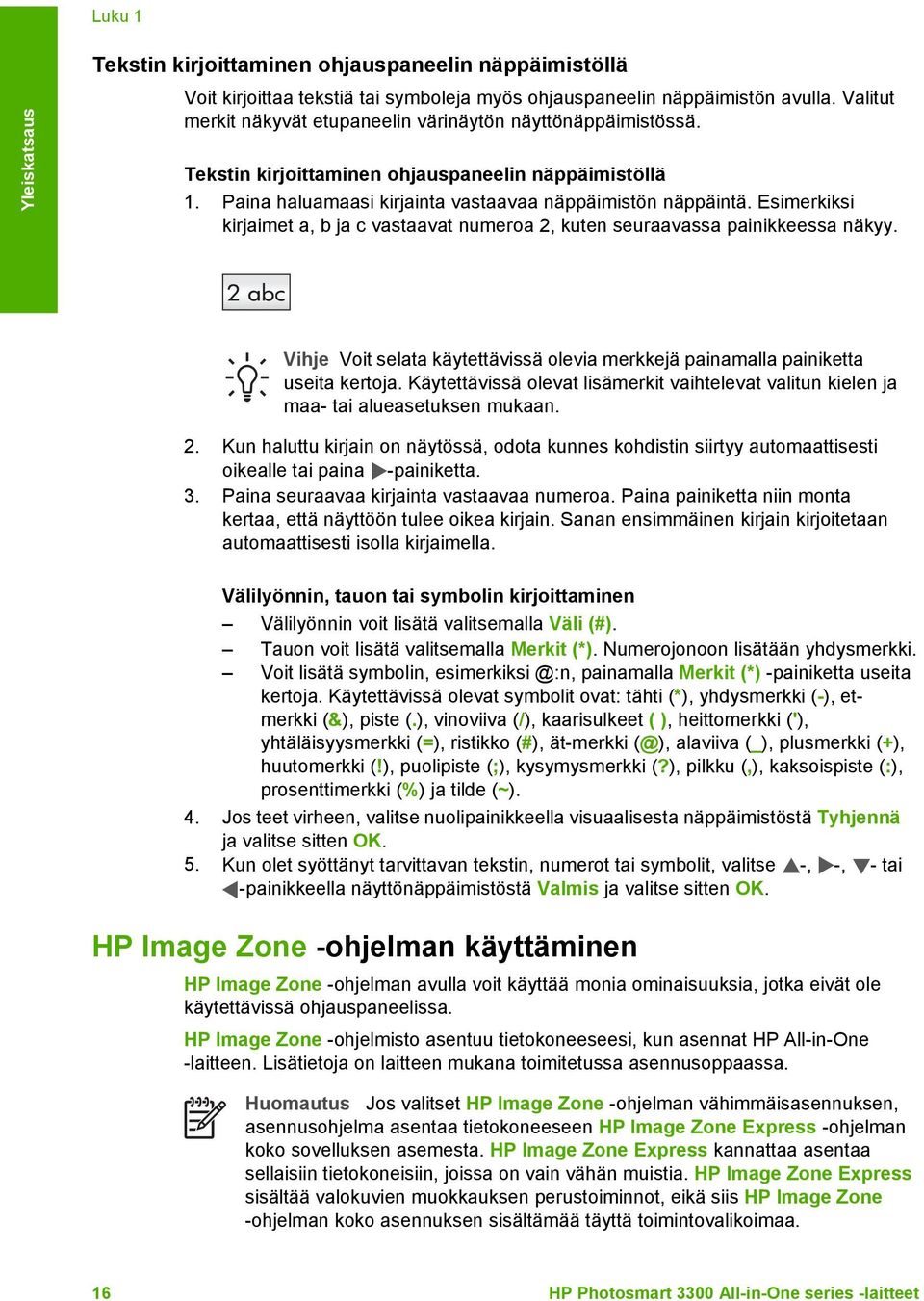 Luku 1

Yleiskatsaus

Tekstin kirjoittaminen ohjauspaneelin näppäimistöllä

Voit kirjoittaa tekstiä tai symboleja myös ohjauspaneelin näppäimistön avulla. Valitut merkit näkyvät etupaneelin värinäytön näyttönäppäimistössä.

Tekstin kirjoittaminen ohjauspaneelin näppäimistöllä

1. Paina haluamaasi kirjainta vastaavaa näppäimistön näppäintä. Esimerkiksi kirjaimet a, b ja c vastaavat numeroa 2, kuten seuraavassa painikkeessa näkyy.

2 abc

Vihje Voit selata käytettävissä olevia merkkejä painamalla painiketta useita kertoja. Käytettävissä olevat lisämerkit vaihtelevat valitun kielen ja maa- tai alueasetuksen mukaan.

2. Kun haluttu kirjain on näytössä, odota kunnes kohdistin siirtyy automaattisesti oikealle tai paina ▶-painiketta.
3. Paina seuraavaa kirjainta vastaavaa numeroa. Paina painiketta niin monta kertaa, että näyttöön tulee oikea kirjain. Sanan ensimmäinen kirjain kirjoitetaan automaattisesti isolla kirjaimella.

Välilyönnin, tauon tai symbolin kirjoittaminen

– Välilyönnin voit lisätä valitsemalla Väli (#).
– Tauon voit lisätä valitsemalla Merkit (*). Numerojonoon lisätään yhdysmerkki.
– Voit lisätä symbolin, esimerkiksi @:n, painamalla Merkit (*) -painiketta useita kertoja. Käytettävissä olevat symbolit ovat: tähti (*), yhdysmerkki (-), et-merkki (&), piste (.), vinoviiva (/), kaarisulkeet ( ), heittomerkki ('), yhtäläisyysmerkki (=), ristikko (#), ät-merkki (@), alaviiva (_), plusmerkki (+), huutomerkki (!), puolipiste (;), kysymysmerkki (?), pilkku (,), kaksoispiste (:), prosenttimerkki (%) ja tilde (~).

4. Jos teet virheen, valitse nuolipainikkeella visuaalisesta näppäimistöstä Tyhjennä ja valitse sitten OK.
5. Kun olet syöttänyt tarvittavan tekstin, numerot tai symbolit, valitse ▲-, ▶-, ▼- tai ◀-painikkeella näyttönäppäimistöstä Valmis ja valitse sitten OK.

HP Image Zone -ohjelman käyttäminen

HP Image Zone -ohjelman avulla voit käyttää monia ominaisuuksia, jotka eivät ole käytettävissä ohjauspaneelissa.

HP Image Zone -ohjelmisto asentuu tietokoneeseesi, kun asennat HP All-in-One -laitteen. Lisätietoja on laitteen mukana toimitetussa asennusoppaassa.

Huomautus Jos valitset HP Image Zone -ohjelman vähimmäisasennuksen, asennusohjelma asentaa tietokoneeseen HP Image Zone Express -ohjelman koko sovelluksen asemesta. HP Image Zone Express kannattaa asentaa sellaisiin tietokoneisiin, joissa on vain vähän muistia. HP Image Zone Express sisältää valokuvien muokkauksen perustoiminnot, eikä siis HP Image Zone -ohjelman koko asennuksen sisältämää täyttä toimintovalikoimaa.

16

HP Photosmart 3300 All-in-One series -laitteet